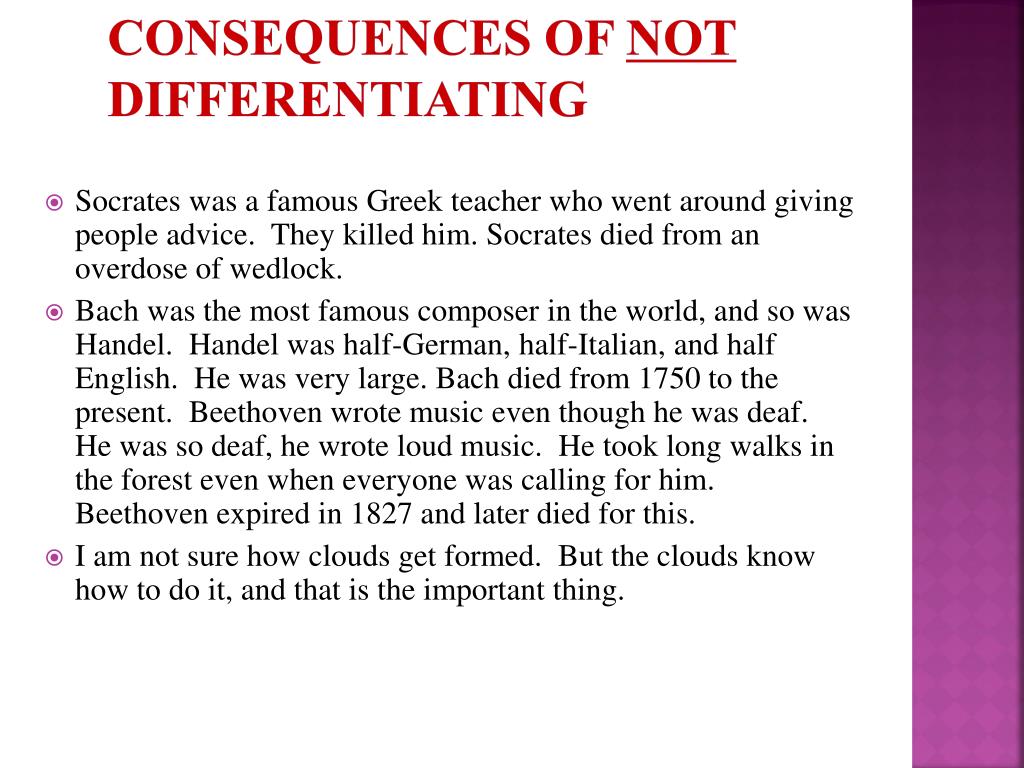 CONSEQUENCES OF NOT DIFFERENTIATING

Socrates was a famous Greek teacher who went around giving people advice. They killed him. Socrates died from an overdose of wedlock.

Bach was the most famous composer in the world, and so was Handel. Handel was half-German, half-Italian, and half English. He was very large. Bach died from 1750 to the present. Beethoven wrote music even though he was deaf. He was so deaf, he wrote loud music. He took long walks in the forest even when everyone was calling for him. Beethoven expired in 1827 and later died for this.

I am not sure how clouds get formed. But the clouds know how to do it, and that is the important thing.